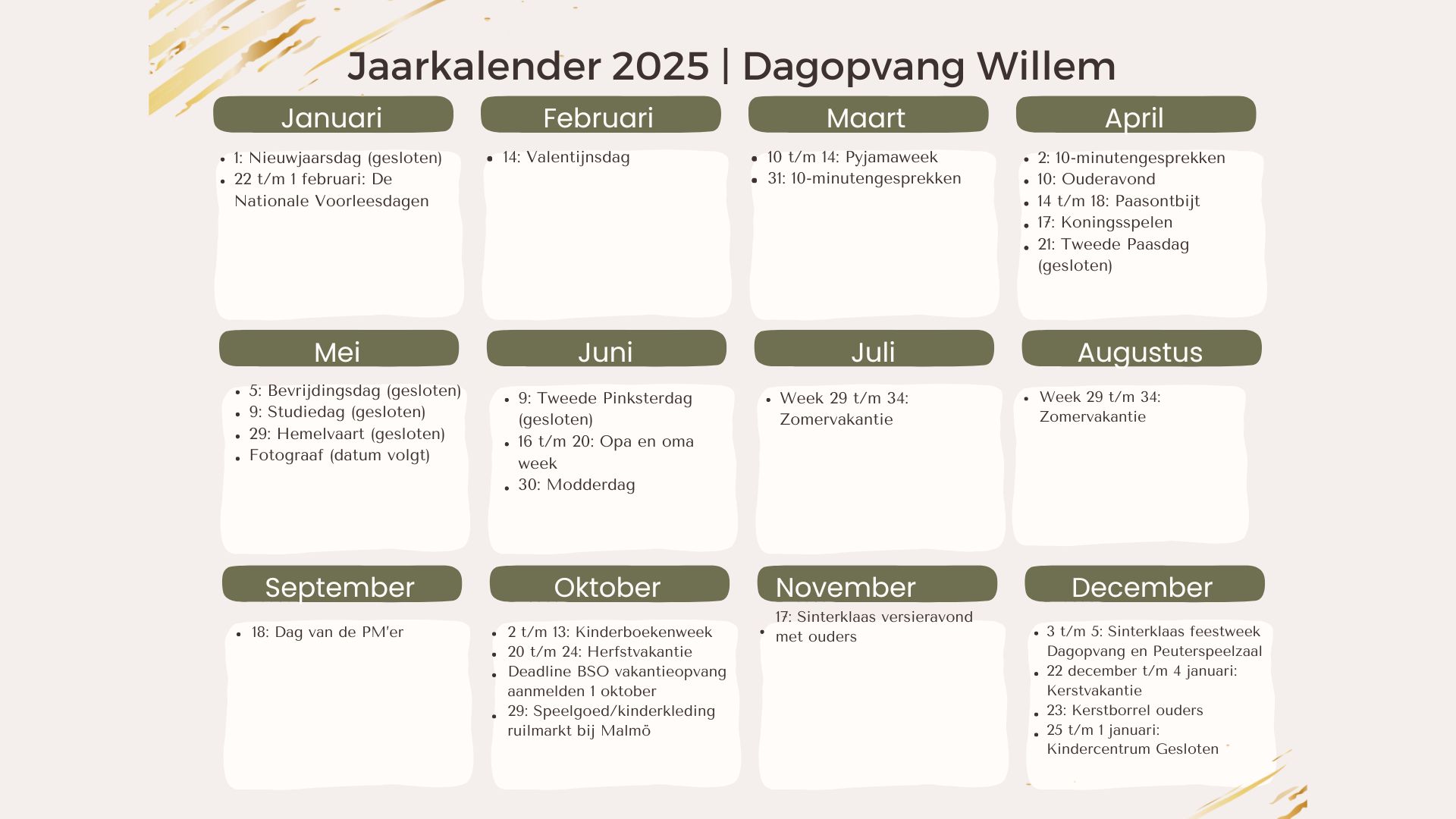 Jaarkalender 2025 | Dagopvang Willem

Januari

- 1: Nieuwjaarsdag (gesloten)
- 22 t/m 1 februari: De Nationale Voorleesdagen

Februari

- 14: Valentijnsdag

Maart

- 10 t/m 14: Pyjamaweek
- 31: 10-minutengesprekken

April

- 2: 10-minutengesprekken
- 10: Ouderavond
- 14 t/m 18: Paasontbijt
- 17: Koningsspelen
- 21: Tweede Paasdag (gesloten)

Mei

- 5: Bevrijdingsdag (gesloten)
- 9: Studiedag (gesloten)
- 29: Hemelvaart (gesloten)
- Fotograaf (datum volgt)

Juni

- 9: Tweede Pinksterdag (gesloten)
- 16 t/m 20: Opa en oma week
- 30: Modderdag

Juli

- Week 29 t/m 34: Zomervakantie

Augustus

- Week 29 t/m 34: Zomervakantie

September

- 18: Dag van de PM'er

Oktober

- 2 t/m 13: Kinderboekenweek
- 20 t/m 24: Herfstvakantie
- Deadline BSO vakantieopvang aanmelden 1 oktober
- 29: Speelgoed/kinderkleding ruilmarkt bij Malmö

November

- 17: Sinterklaas versieravond met ouders

December

- 3 t/m 5: Sinterklaas feestweek Dagopvang en Peuterspeelzaal
- 22 december t/m 4 januari: Kerstvakantie
- 23: Kerstborrel ouders
- 25 t/m 1 januari: Kindercentrum Gesloten